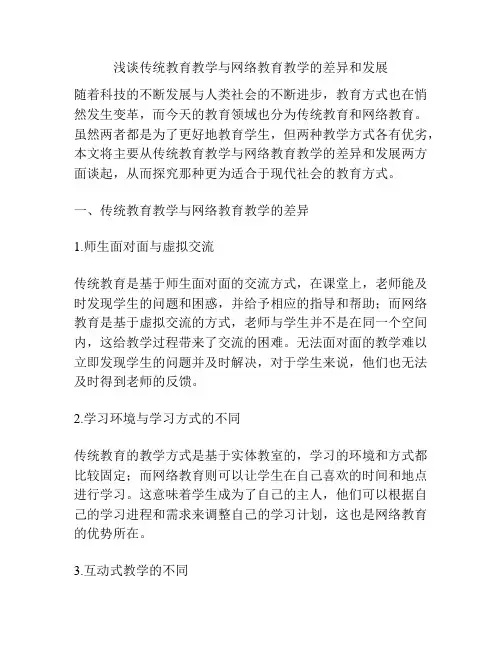 浅谈传统教育教学与网络教育教学的差异和发展

随着科技的不断发展与人类社会的不断进步，教育方式也在悄然发生变革，而今天的教育领域也分为传统教育和网络教育。虽然两者都是为了更好地教育学生，但两种教学方式各有优劣，本文将主要从传统教育教学与网络教育教学的差异和发展两方面谈起，从而探究那种更为适合于现代社会的教育方式。

一、传统教育教学与网络教育教学的差异

1.师生面对面与虚拟交流

传统教育是基于师生面对面的交流方式，在课堂上，老师能及时发现学生的问题和困惑，并给予相应的指导和帮助；而网络教育是基于虚拟交流的方式，老师与学生并不是在同一个空间内，这给教学过程带来了交流的困难。无法面对面的教学难以立即发现学生的问题并及时解决，对于学生来说，他们也无法及时得到老师的反馈。

2.学习环境与学习方式的不同

传统教育的教学方式是基于实体教室的，学习的环境和方式都比较固定；而网络教育则可以让学生在自己喜欢的时间和地点进行学习。这意味着学生成为了自己的主人，他们可以根据自己的学习进程和需求来调整自己的学习计划，这也是网络教育的优势所在。

3.互动式教学的不同